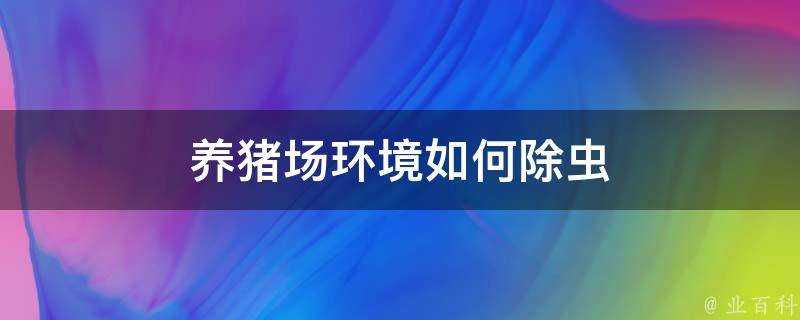 养猪场环境如何除虫

@ 业百科